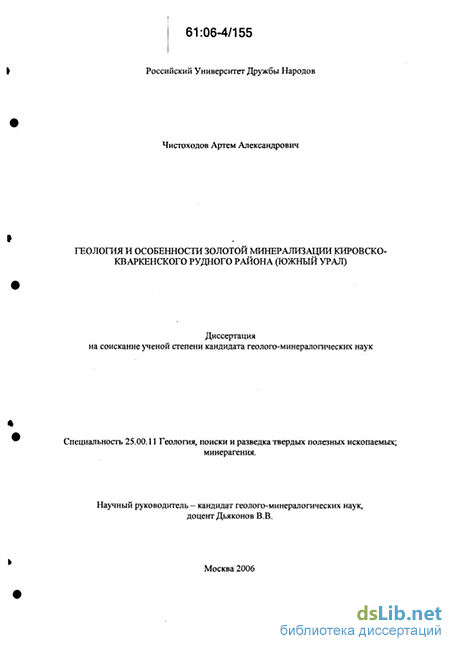 61:06-4/155

Российский Университет Дружбы Народов

Чистоходов Артем Александрович

ГЕОЛОГИЯ И ОСОБЕННОСТИ ЗОЛОТОЙ МИНЕРАЛИЗАЦИИ КИРОВСКО-КВАРКЕНСКОГО РУДНОГО РАЙОНА (ЮЖНЫЙ УРАЛ)

Диссертация
на соискание ученой степени кандидата геолого-минералогических наук

Специальность 25.00.11 Геология, поиски и разведка твердых полезных ископаемых; минерагения.

Научный руководитель – кандидат геолого-минералогических наук, доцент Дьяконов В.В.

Москва 2006

dsLib.net
библиотека диссертаций